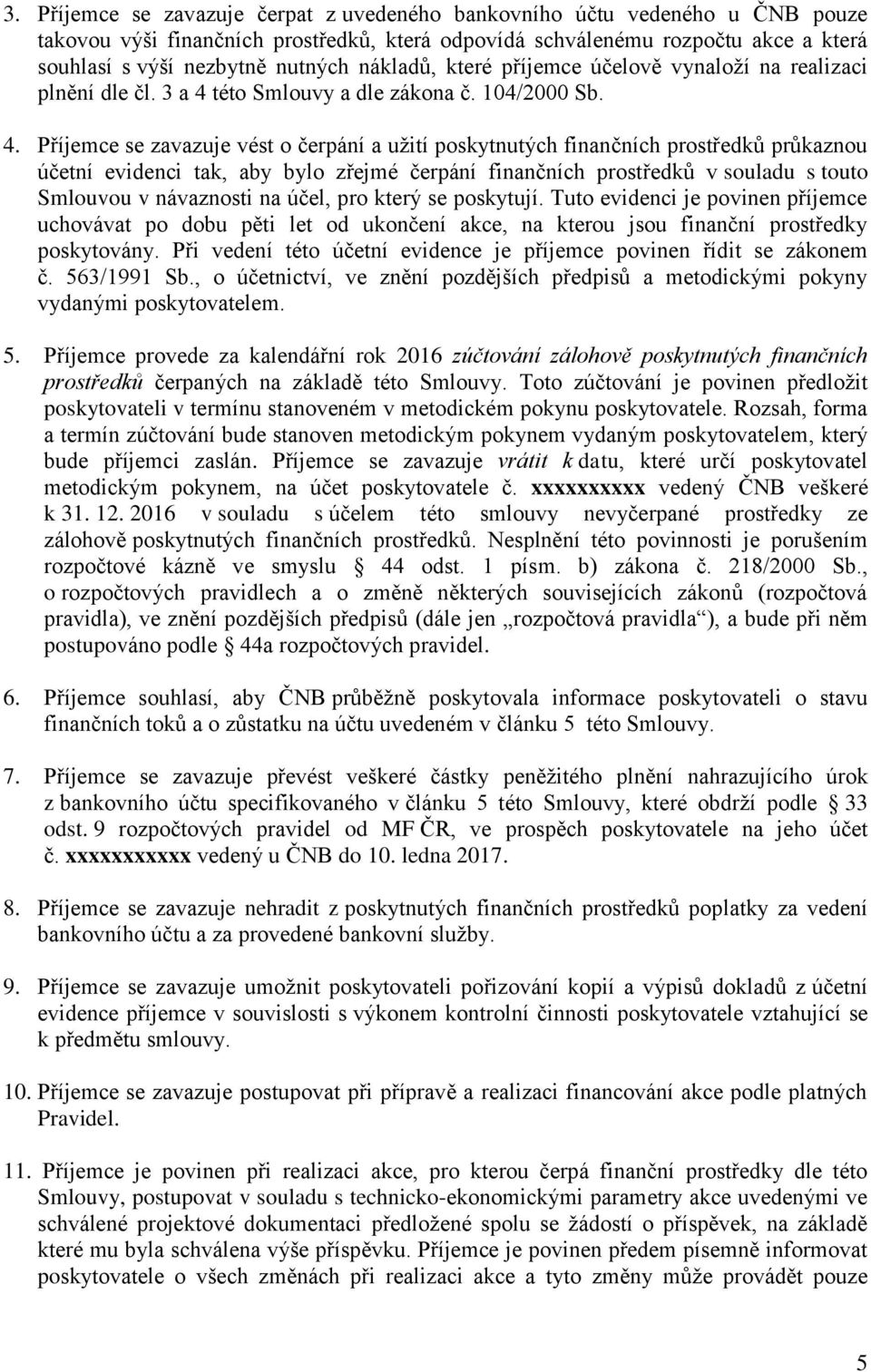 3. Příjemce se zavazuje čerpat z uvedeného bankovního účtu vedeného u ČNB pouze takovou výši finančních prostředků, která odpovídá schválenému rozpočtu akce a která souhlasí s výší nezbytně nutných nákladů, které příjemce účelově vynaloží na realizaci plnění dle čl. 3 a 4 této Smlouvy a dle zákona č. 104/2000 Sb.

4. Příjemce se zavazuje vést o čerpání a užití poskytnutých finančních prostředků průkaznou účetní evidenci tak, aby bylo zřejmé čerpání finančních prostředků v souladu s touto Smlouvou v návaznosti na účel, pro který se poskytují. Tuto evidenci je povinen příjemce uchovávat po dobu pěti let od ukončení akce, na kterou jsou finanční prostředky poskytovány. Při vedení této účetní evidence je příjemce povinen řídit se zákonem č. 563/1991 Sb., o účetnictví, ve znění pozdějších předpisů a metodickými pokyny vydanými poskytovatelem.

5. Příjemce provede za kalendářní rok 2016 zúčtování zálohově poskytnutých finančních prostředků čerpaných na základě této Smlouvy. Toto zúčtování je povinen předložit poskytovateli v termínu stanoveném v metodickém pokynu poskytovatele. Rozsah, forma a termín zúčtování bude stanoven metodickým pokynem vydaným poskytovatelem, který bude příjemci zaslán. Příjemce se zavazuje vrátit k datu, které určí poskytovatel metodickým pokynem, na účet poskytovatele č. xxxxxxxxxx vedený ČNB veškeré k 31. 12. 2016 v souladu s účelem této smlouvy nevyčerpané prostředky ze zálohově poskytnutých finančních prostředků. Nesplnění této povinnosti je porušením rozpočtové kázně ve smyslu 44 odst. 1 písm. b) zákona č. 218/2000 Sb., o rozpočtových pravidlech a o změně některých souvisejících zákonů (rozpočtová pravidla), ve znění pozdějších předpisů (dále jen „rozpočtová pravidla“), a bude při něm postupováno podle 44a rozpočtových pravidel.

6. Příjemce souhlasí, aby ČNB průběžně poskytovala informace poskytovateli o stavu finančních toků a o zůstatku na účtu uvedeném v článku 5 této Smlouvy.

7. Příjemce se zavazuje převést veškeré částky peněžitého plnění nahrazujícího úrok z bankovního účtu specifikovaného v článku 5 této Smlouvy, které obdrží podle 33 odst. 9 rozpočtových pravidel od MF ČR, ve prospěch poskytovatele na jeho účet č. xxxxxxxxxxx vedený u ČNB do 10. ledna 2017.

8. Příjemce se zavazuje nehradit z poskytnutých finančních prostředků poplatky za vedení bankovního účtu a za provedené bankovní služby.

9. Příjemce se zavazuje umožnit poskytovateli pořizování kopií a výpisů dokladů z účetní evidence příjemce v souvislosti s výkonem kontrolní činnosti poskytovatele vztahující se k předmětu smlouvy.

10. Příjemce se zavazuje postupovat při přípravě a realizaci financování akce podle platných Pravidel.

11. Příjemce je povinen při realizaci akce, pro kterou čerpá finanční prostředky dle této Smlouvy, postupovat v souladu s technicko-ekonomickými parametry akce uvedenými ve schválené projektové dokumentaci předložené spolu se žádostí o příspěvek, na základě které mu byla schválena výše příspěvku. Příjemce je povinen předem písemně informovat poskytovatele o všech změnách při realizaci akce a tyto změny může provádět pouze

5